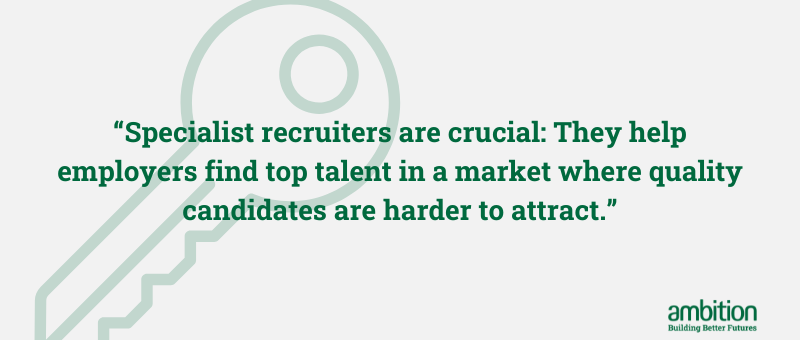 “Specialist recruiters are crucial: They help employers find top talent in a market where quality candidates are harder to attract.”

ambition
Building Better Futures